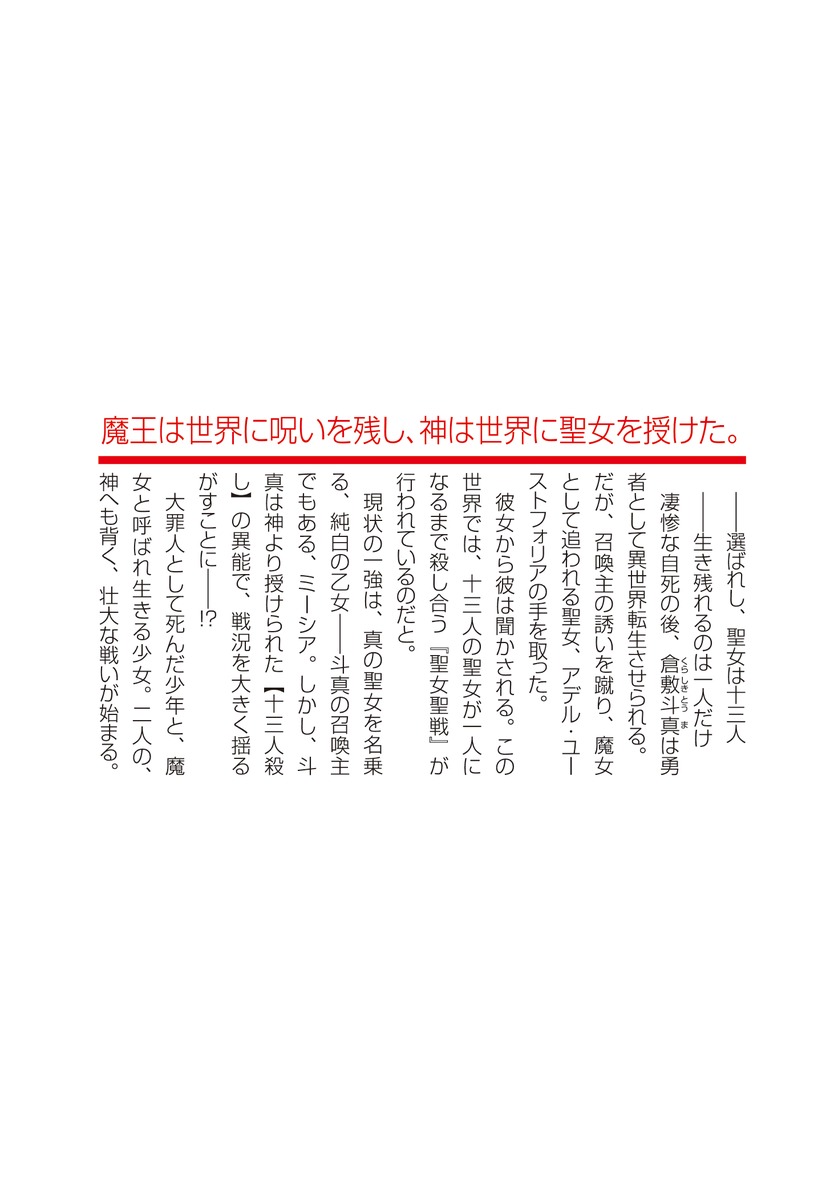 魔王は世界に呪いを残し、神は世界に聖女を授けた。

――選ばれし、聖女は十三人
――生き残れるのは一人だけ
凄惨な自死の後、倉敷斗真は勇者として異世界転生させられる。だが、召喚主の誘いを蹴り、魔女として追われる聖女、アデル・ユーストフォリアの手を取った。
彼女から彼は聞かされる。この世界では、十三人の聖女が一人になるまで殺し合う『聖女聖戦』が行われているのだと。
現状の一強は、真の聖女を名乗る、純白の乙女――斗真の召喚主でもある、ミーシア。しかし、斗真は神より授けられた【十三人殺し】の異能で、戦況を大きく揺るがすことに――!?
大罪人として死んだ少年と、魔女と呼ばれ生きる少女。二人の、神へも背く、壮大な戦いが始まる。